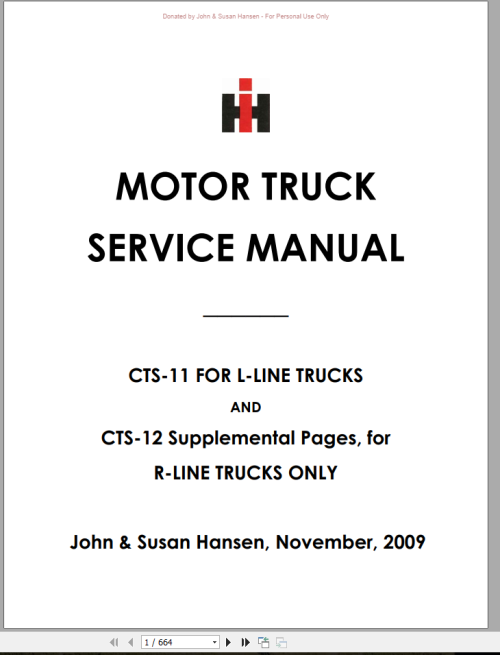 Donated by John & Susan Hansen - For Personal Use Only

MOTOR TRUCK SERVICE MANUAL

CTS-11 FOR L-LINE TRUCKS

AND

CTS-12 Supplemental Pages, for R-LINE TRUCKS ONLY

John & Susan Hansen, November, 2009

1 / 664